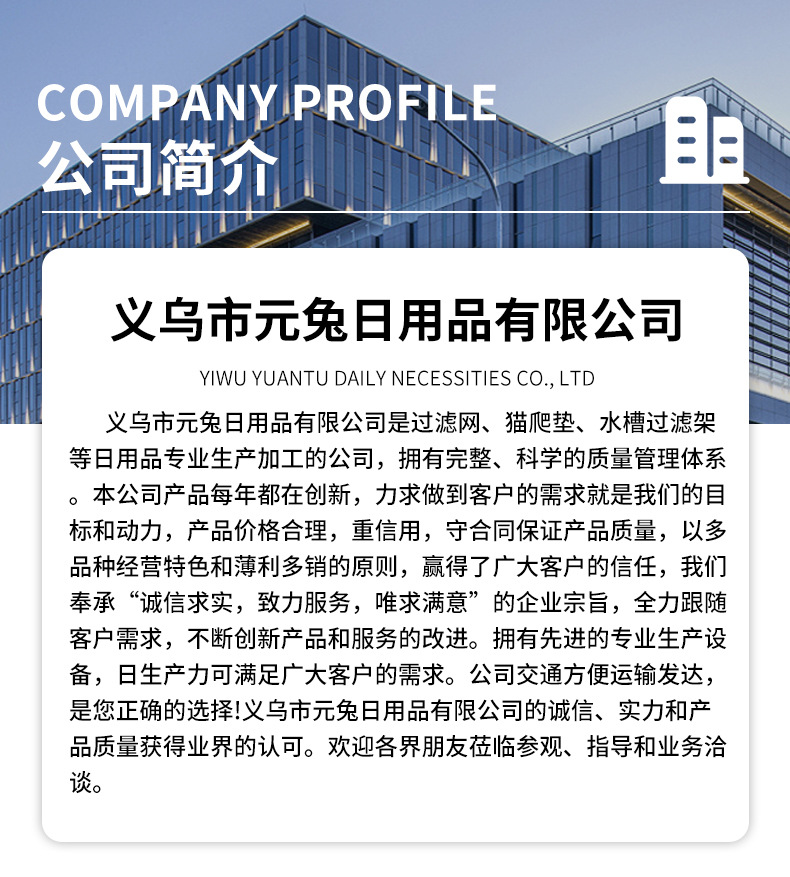 COMPANY PROFILE
公司简介

义乌市元兔日用品有限公司

YIWU YUANTU DAILY NECESSITIES CO., LTD

义乌市元兔日用品有限公司是过滤网、猫爬垫、水槽过滤架等日用品专业生产加工的公司，拥有完整、科学的质量管理体系。本公司产品每年都在创新，力求做到客户的需求就是我们的目标和动力，产品价格合理，重信用，守合同保证产品质量，以多品种经营特色和薄利多销的原则，赢得了广大客户的信任，我们奉承“诚信求实，致力服务，唯求满意”的企业宗旨，全力跟随客户需求，不断创新产品和服务的改进。拥有先进的专业生产设备，日生产力可满足广大客户的需求。公司交通方便运输发达，是您正确的选择!义乌市元兔日用品有限公司的诚信、实力和产品质量获得业界的认可。欢迎各界朋友莅临参观、指导和业务洽谈。